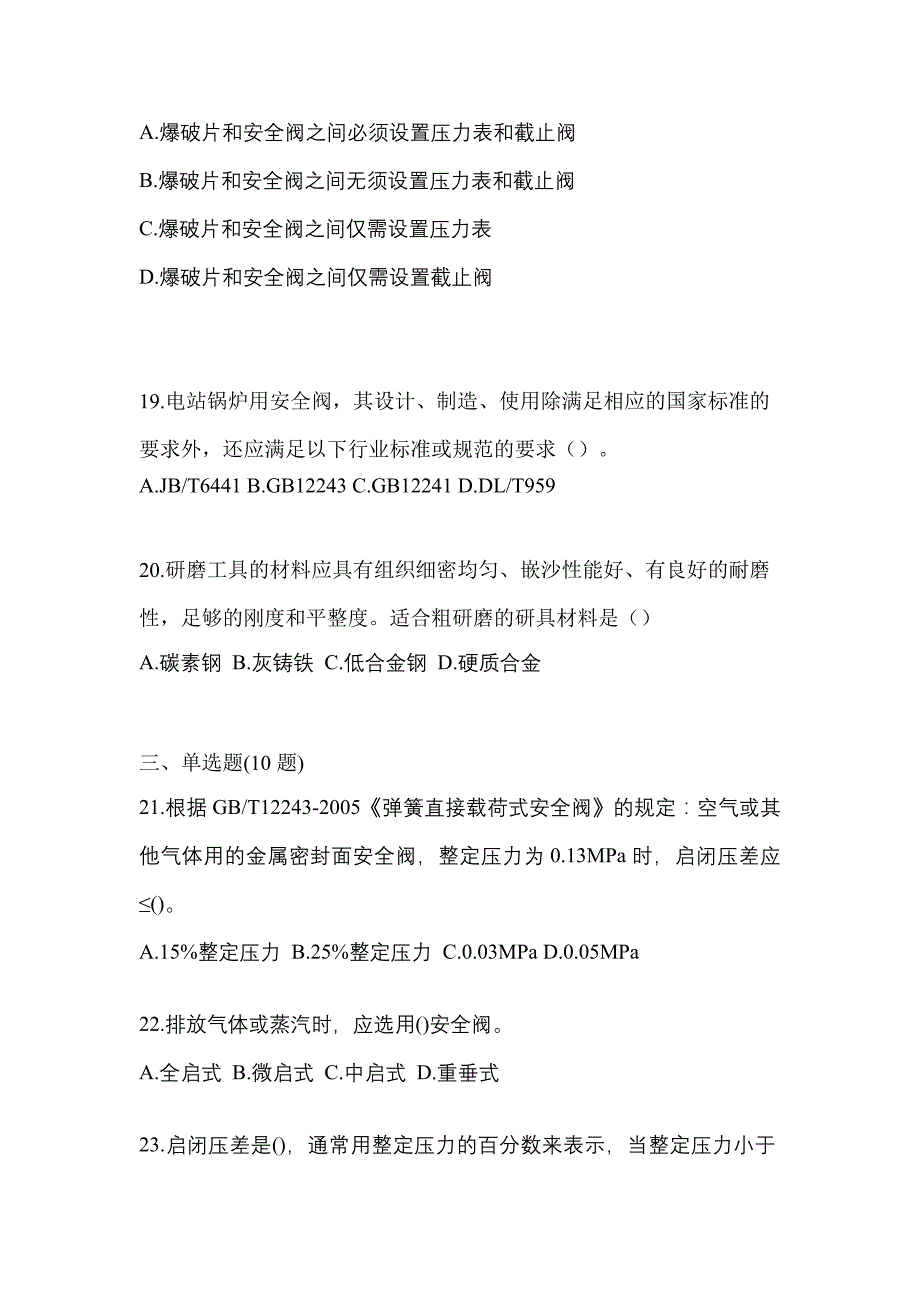 A.爆破片和安全阀之间必须设置压力表和截止阀

B.爆破片和安全阀之间无须设置压力表和截止阀

C.爆破片和安全阀之间仅需设置压力表

D.爆破片和安全阀之间仅需设置截止阀

19.电站锅炉用安全阀，其设计、制造、使用除满足相应的国家标准的要求外，还应满足以下行业标准或规范的要求（）。

A.JB/T6441 B.GB12243 C.GB12241 D.DL/T959

20.研磨工具的材料应具有组织细密均匀、嵌沙性能好、有良好的耐磨性，足够的刚度和平整度。适合粗研磨的研具材料是（）

A.碳素钢 B.灰铸铁 C.低合金钢 D.硬质合金

三、单选题(10 题)

21.根据 GB/T12243-2005《弹簧直接载荷式安全阀》的规定：空气或其他气体用的金属密封面安全阀，整定压力为 0.13MPa 时，启闭压差应≤()。

A.15%整定压力 B.25%整定压力 C.0.03MPa D.0.05MPa

22.排放气体或蒸汽时，应选用()安全阀。

A.全启式 B.微启式 C.中启式 D.重垂式

23.启闭压差是()，通常用整定压力的百分数来表示，当整定压力小于